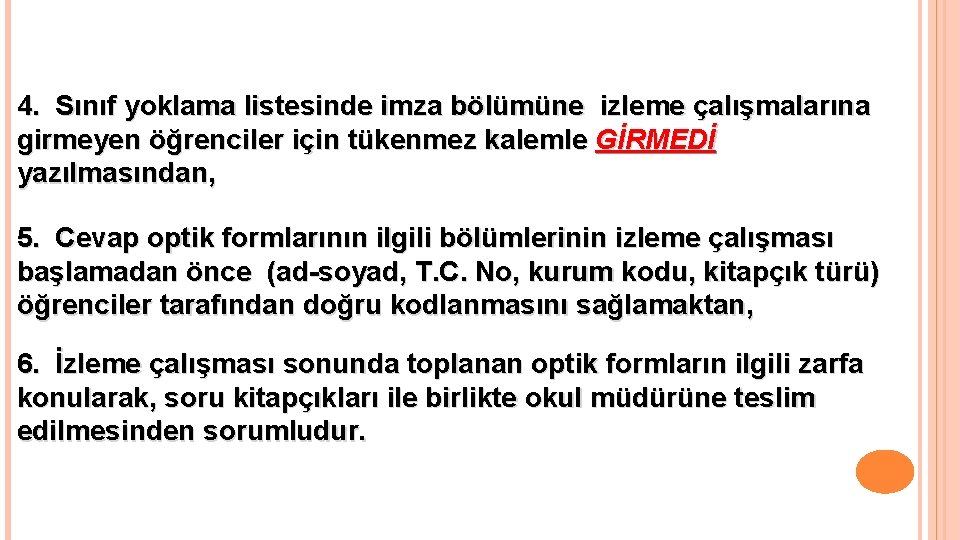 4. Sınıf yoklama listesinde imza bölümüne izleme çalışmalarına girmeyen öğrenciler için tükenmez kalemle GİRMEDİ yazılmasından,

5. Cevap optik formlarının ilgili bölümlerinin izleme çalışması başlamadan önce (ad-soyad, T.C. No, kurum kodu, kitapçık türü) öğrenciler tarafından doğru kodlanmasını sağlamaktan,

6. İzleme çalışması sonunda toplanan optik formların ilgili zarfa konularak, soru kitapçıkları ile birlikte okul müdürüne teslim edilmesinden sorumludur.